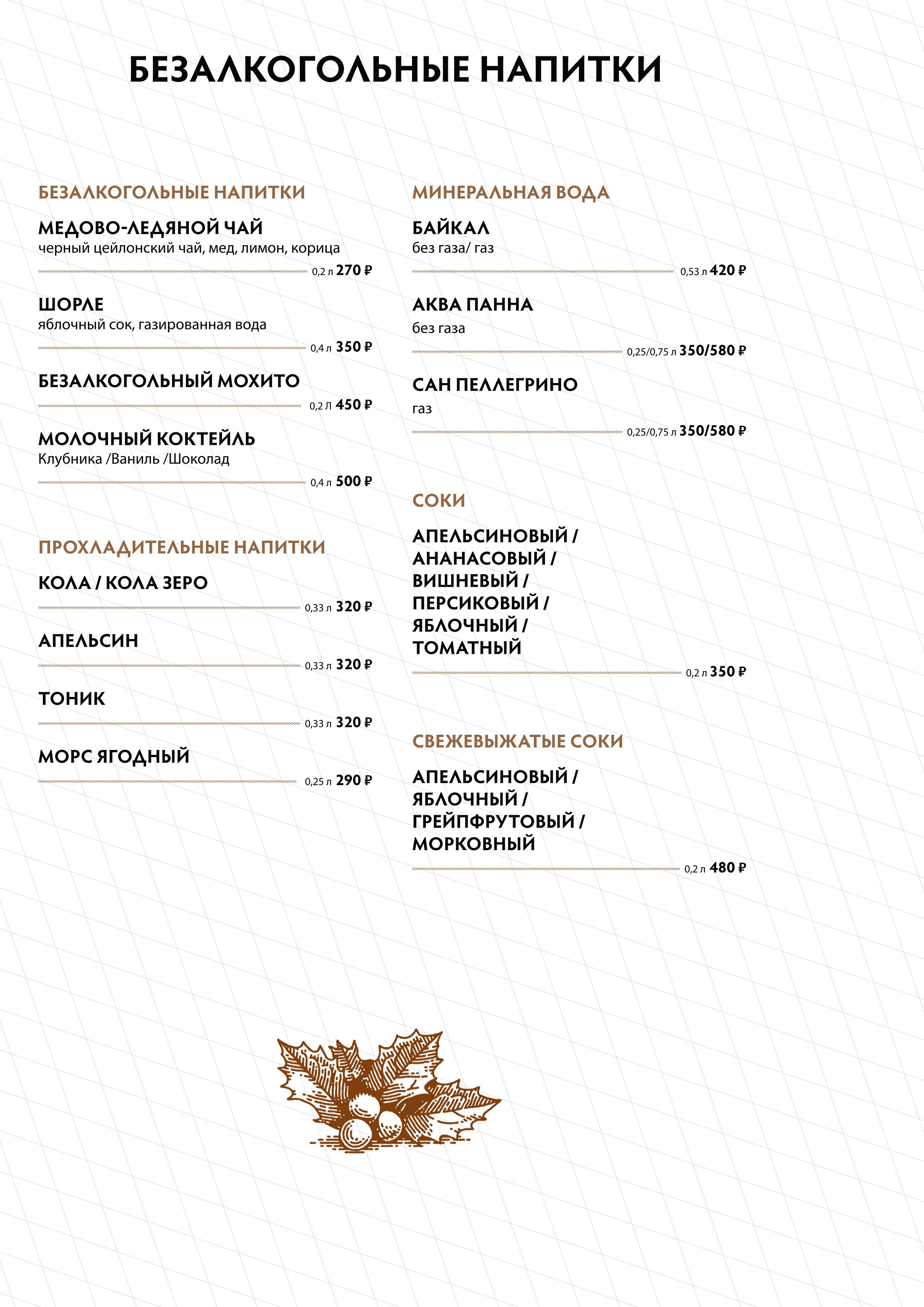 БЕЗАЛКОГОЛЬНЫЕ НАПИТКИ

БЕЗАЛКОГОЛЬНЫЕ НАПИТКИ

МЕДОВО-ЛЕДЯНОЙ ЧАЙ
черный цейлонский чай, мед, лимон, корица
0,2 л 270 ₽

ШОРЛЕ
яблочный сок, газированная вода
0,4 л 350 ₽

БЕЗАЛКОГОЛЬНЫЙ МОХИТО
0,2 Л 450 ₽

МОЛОЧНЫЙ КОКТЕЙЛЬ
Клубника /Ваниль /Шоколад
0,4 л 500 ₽

ПРОХЛАДИТЕЛЬНЫЕ НАПИТКИ

КОЛА / КОЛА ЗЕРО
0,33 л 320 ₽

АПЕЛЬСИН
0,33 л 320 ₽

ТОНИК
0,33 л 320 ₽

МОРС ЯГОДНЫЙ
0,25 л 290 ₽

МИНЕРАЛЬНАЯ ВОДА

БАЙКАЛ
без газа/ газ
0,53 л 420 ₽

АКВА ПАННА
без газа
0,25/0,75 л 350/580 ₽

САН ПЕЛЛЕГРИНО
газ
0,25/0,75 л 350/580 ₽

СОКИ

АПЕЛЬСИНОВЫЙ / АНАНАСОВЫЙ / ВИШНЕВЫЙ / ПЕРСИКОВЫЙ / ЯБЛОЧНЫЙ / ТОМАТНЫЙ
0,2 л 350 ₽

СВЕЖЕВЫЖАТЫЕ СОКИ

АПЕЛЬСИНОВЫЙ / ЯБЛОЧНЫЙ / ГРЕЙПФРУТОВЫЙ / МОРКОВНЫЙ
0,2 л 480 ₽